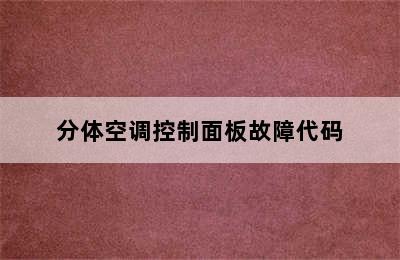 分体空调控制面板故障代码